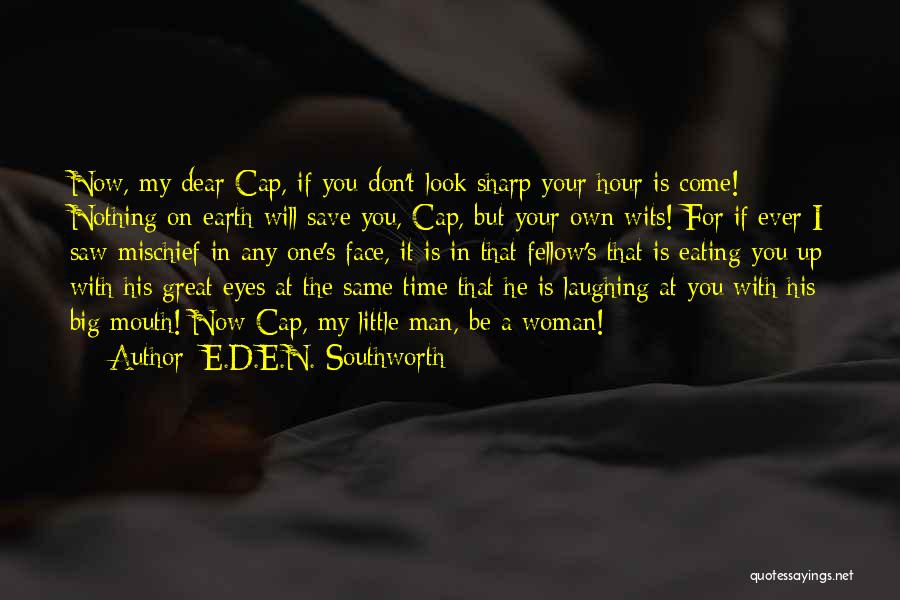 Now, my dear Cap, if you don't look sharp your hour is come! Nothing on earth will save you, Cap, but your own wits! For if ever I saw mischief in any one's face, it is in that fellow's that is eating you up with his great eyes at the same time that he is laughing at you with his big mouth! Now Cap, my little man, be a woman!

Author: E.D.E.N. Southworth

quotessayings.net